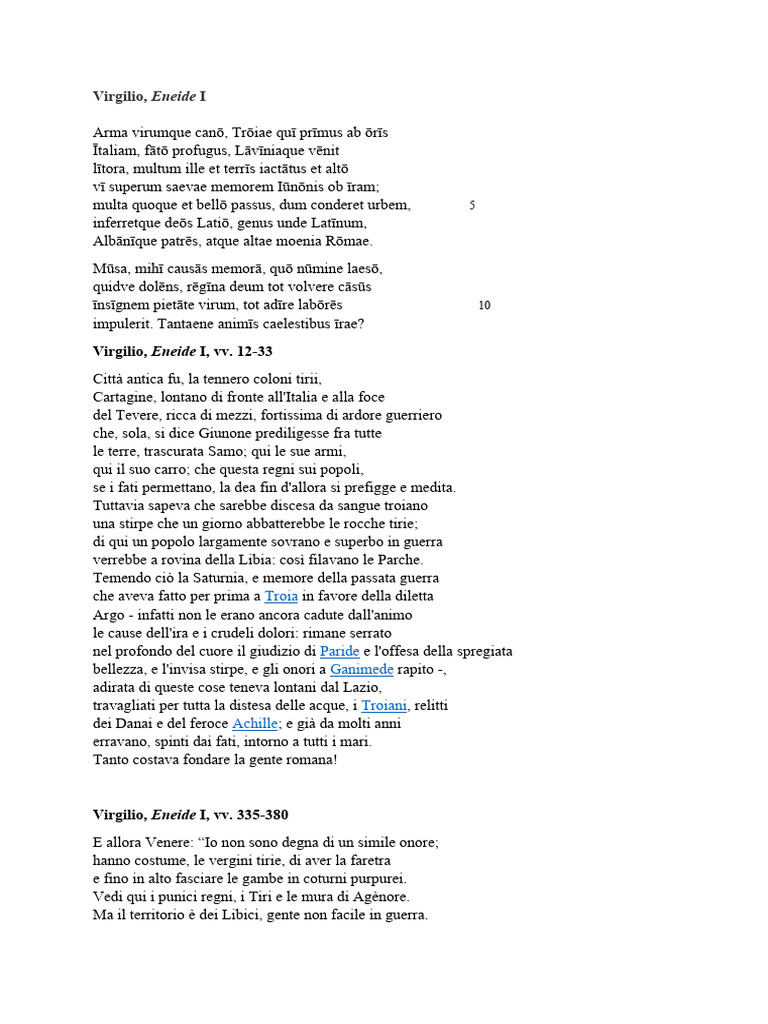 Virgilio, Eneide I

Arma virumque canō, Trōiae quī prīmus ab ōrīs
Ītaliam, fātō profugus, Lāvīniaque vēnit
lītora, multum ille et terrīs iactātus et altō
vī superum saevae memorem Iūnōnis ob īram;
multa quoque et bellō passus, dum conderet urbem, 5
inferretque deōs Latiō, genus unde Latīnum,
Albānīque patrēs, atque altae moenia Rōmae.

Mūsa, mihī causās memorā, quō nūmine laesō,
quidve dolēns, rēgīna deum tot volvere cāsūs
īnsīgnem pietāte virum, tot adīre labōrēs 10
impulerit. Tantaene animīs caelestibus īrae?

Virgilio, Eneide I, vv. 12-33

Città antica fu, la tennero coloni tirii,
Cartagine, lontano di fronte all'Italia e alla foce
del Tevere, ricca di mezzi, fortissima di ardore guerriero
che, sola, si dice Giunone prediligesse fra tutte
le terre, trascurata Samo; qui le sue armi,
qui il suo carro; che questa regni sui popoli,
se i fati permettano, la dea fin d'allora si prefigge e medita.
Tuttavia sapeva che sarebbe discesa da sangue troiano
una stirpe che un giorno abbatterebbe le rocche tirie;
di qui un popolo largamente sovrano e superbo in guerra
verrebbe a rovina della Libia: così filavano le Parche.
Temendo ciò la Saturnia, e memore della passata guerra
che aveva fatto per prima a Troia in favore della diletta
Argo - infatti non le erano ancora cadute dall'animo
le cause dell'ira e i crudeli dolori: rimane serrato
nel profondo del cuore il giudizio di Paride e l'offesa della spregiata
bellezza, e l'invisa stirpe, e gli onori a Ganimede rapito -,
adirata di queste cose teneva lontani dal Lazio,
travagliati per tutta la distesa delle acque, i Troiani, relitti
dei Danai e del feroce Achille; e già da molti anni
erravano, spinti dai fati, intorno a tutti i mari.
Tanto costava fondare la gente romana!

Virgilio, Eneide I, vv. 335-380

E allora Venere: “Io non sono degna di un simile onore;
hanno costume, le vergini tirie, di aver la faretra
e fino in alto fasciare le gambe in coturni purpurei.
Vedi qui i punici regni, i Tiri e le mura di Agènore.
Ma il territorio è dei Libici, gente non facile in guerra.